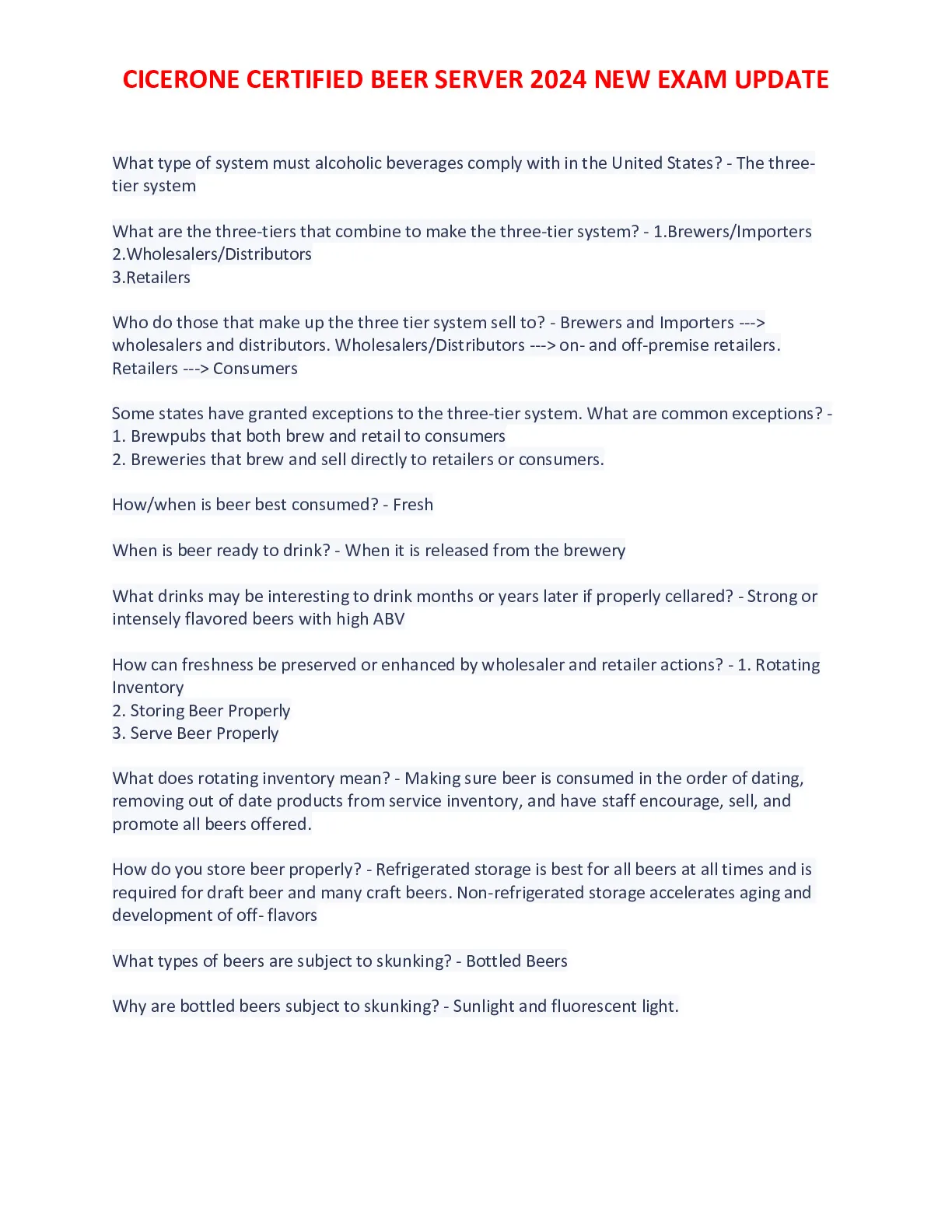 CICERONE CERTIFIED BEER SERVER 2024 NEW EXAM UPDATE

What type of system must alcoholic beverages comply with in the United States? - The three-tier system

What are the three-tiers that combine to make the three-tier system? - 1.Brewers/Importers
2.Wholesalers/Distributors
3.Retailers

Who do those that make up the three tier system sell to? - Brewers and Importers ---> wholesalers and distributors. Wholesalers/Distributors ---> on- and off-premise retailers. Retailers ---> Consumers

Some states have granted exceptions to the three-tier system. What are common exceptions? -
1. Brewpubs that both brew and retail to consumers
2. Breweries that brew and sell directly to retailers or consumers.

How/when is beer best consumed? - Fresh

When is beer ready to drink? - When it is released from the brewery

What drinks may be interesting to drink months or years later if properly cellared? - Strong or intensely flavored beers with high ABV

How can freshness be preserved or enhanced by wholesaler and retailer actions? - 1. Rotating Inventory
2. Storing Beer Properly
3. Serve Beer Properly

What does rotating inventory mean? - Making sure beer is consumed in the order of dating, removing out of date products from service inventory, and have staff encourage, sell, and promote all beers offered.

How do you store beer properly? - Refrigerated storage is best for all beers at all times and is required for draft beer and many craft beers. Non-refrigerated storage accelerates aging and development of off- flavors

What types of beers are subject to skunking? - Bottled Beers

Why are bottled beers subject to skunking? - Sunlight and fluorescent light.